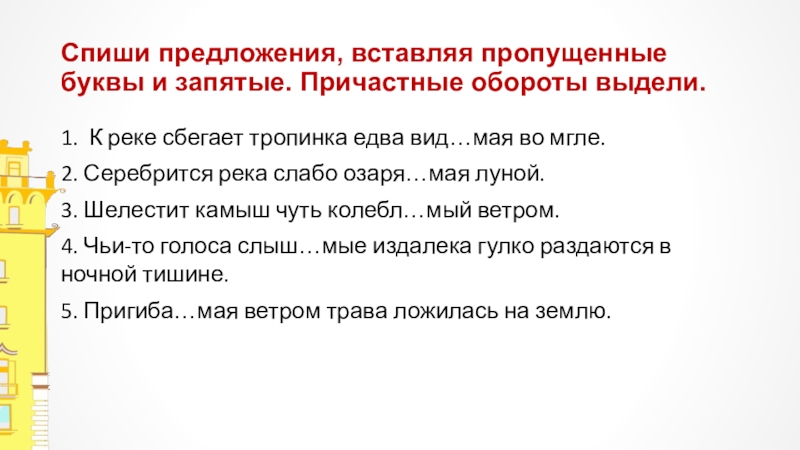 Спиши предложения, вставляя пропущенные буквы и запятые. Причастные обороты выдели.

1. К реке сбегает тропинка едва вид…мая во мгле.

2. Серебрится река слабо озаря…мая луной.

3. Шелестит камыш чуть колебл…мый ветром.

4. Чьи-то голоса слыш…мые издалека гулко раздаются в ночной тишине.

5. Пригиба…мая ветром трава ложилась на землю.